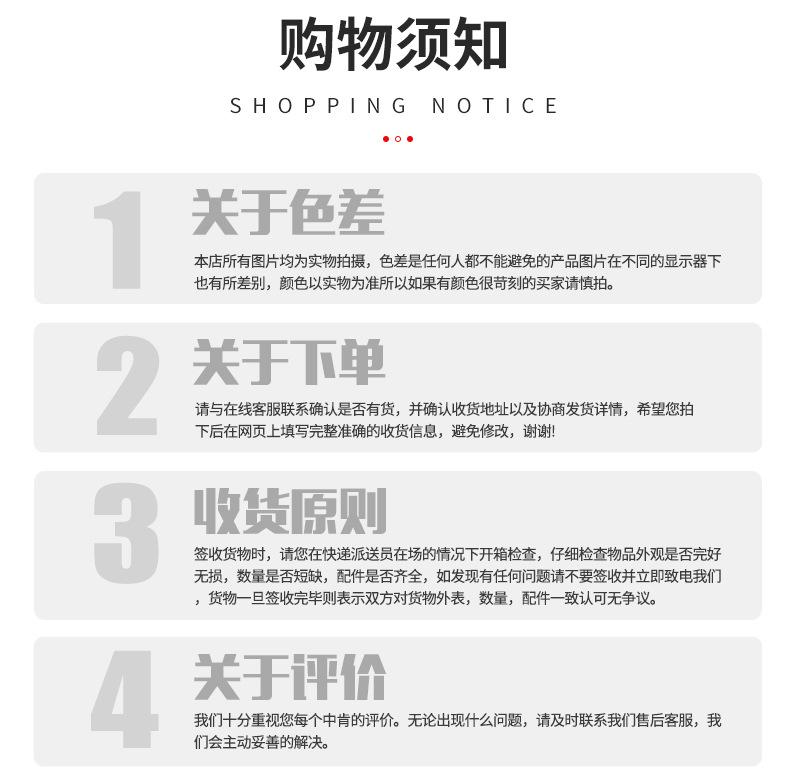 购物须知

SHOPPING NOTICE

1

关于色差

本店所有图片均为实物拍摄，色差是任何人都不能避免的产品图片在不同的显示器下也有所差别，颜色以实物为准所以如果有颜色很苛刻的买家请慎拍。

2

关于下单

请与在线客服联系确认是否有货，并确认收货地址以及协商发货详情，希望您拍下后在网页上填写完整准确的收货信息，避免修改，谢谢!

3

收货原则

签收货物时，请您在快递派送员在场的情况下开箱检查，仔细检查物品外观是否完好无损，数量是否短缺，配件是否齐全，如发现有任何问题请不要签收并立即致电我们，货物一旦签收完毕则表示双方对货物外表，数量，配件一致认可无争议。

4

关于评价

我们十分重视您每个中肯的评价。无论出现什么问题，请及时联系我们售后客服，我们会主动妥善的解决。